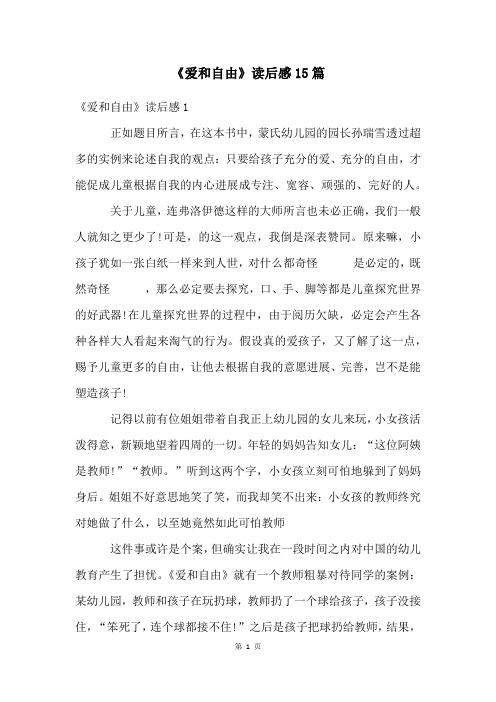 《爱和自由》读后感15篇

《爱和自由》读后感1

正如题目所言，在这本书中，蒙氏幼儿园的园长孙瑞雪透过超多的实例来论述自我的观点：只要给孩子充分的爱、充分的自由，才能促成儿童根据自我的内心进展成专注、宽容、顽强的、完好的人。

关于儿童，连弗洛伊德这样的大师所言也未必正确，我们一般人就知之更少了!可是，的这一观点，我倒是深表赞同。原来嘛，小孩子犹如一张白纸一样来到人世，对什么都奇怪　　是必定的，既然奇怪　　，那么必定要去探究，口、手、脚等都是儿童探究世界的好武器!在儿童探究世界的过程中，由于阅历欠缺，必定会产生各种各样大人看起来淘气的行为。假设真的爱孩子，又了解了这一点，赐予儿童更多的自由，让他去根据自我的意愿进展、完善，岂不是能塑造孩子!

记得以前有位姐姐带着自我正上幼儿园的女儿来玩，小女孩活泼得意，新颖地望着四周的一切。年轻的妈妈告知女儿：“这位阿姨是教师!”“教师。”听到这两个字，小女孩立刻可怕地躲到了妈妈身后。姐姐不好意思地笑了笑，而我却笑不出来：小女孩的教师终究对她做了什么，以至她竟然如此可怕教师

这件事或许是个案，但确实让我在一段时间之内对中国的幼儿教育产生了担忧。《爱和自由》就有一个教师粗暴对待同学的案例：某幼儿园，教师和孩子在玩扔球，教师扔了一个球给孩子，孩子没接住，“笨死了，连个球都接不住!”之后是孩子把球扔给教师，结果，

第 1 页